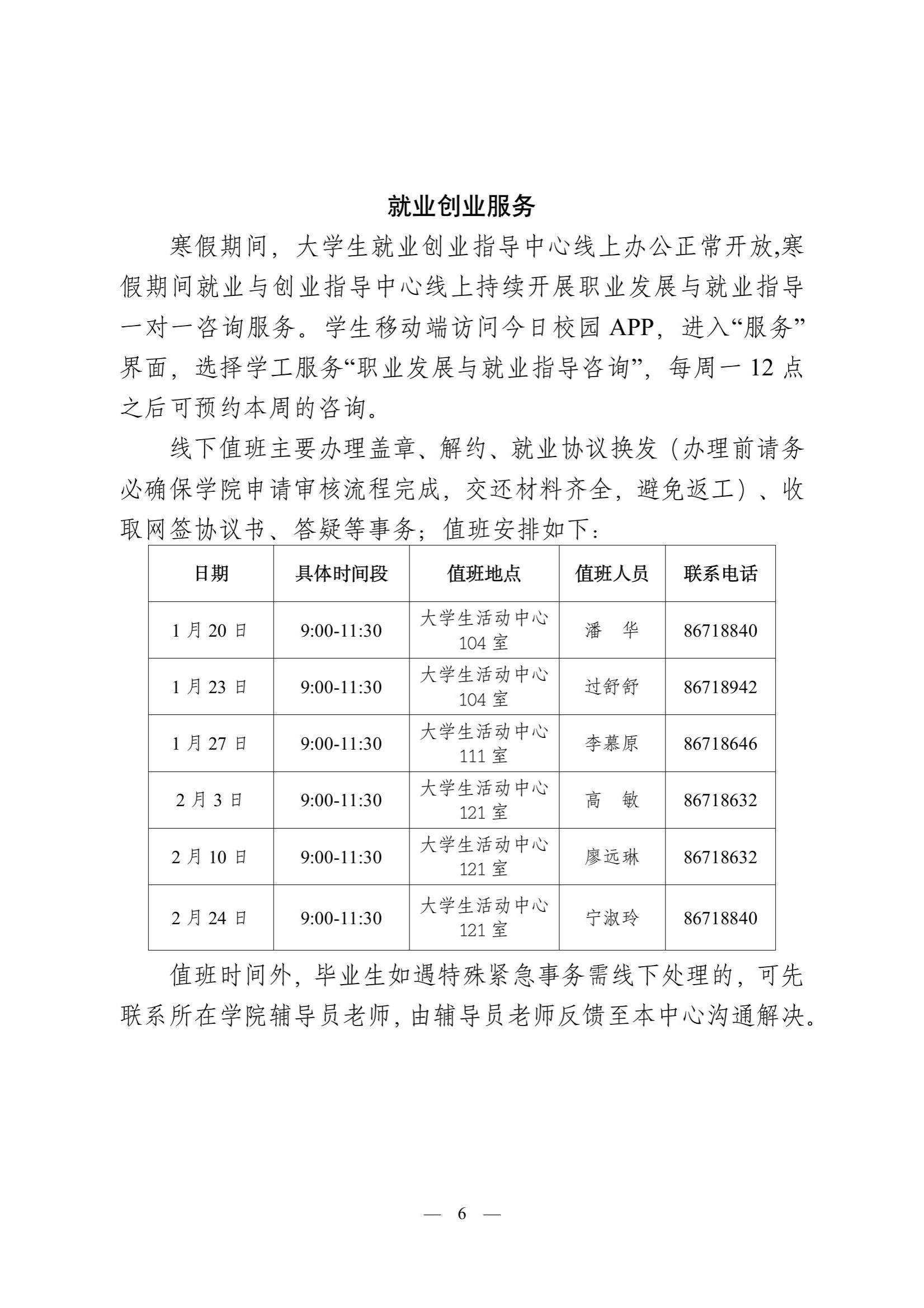 就业创业服务

寒假期间，大学生就业创业指导中心线上办公正常开放,寒假期间就业与创业指导中心线上持续开展职业发展与就业指导一对一咨询服务。学生移动端访问今日校园 APP，进入“服务”界面，选择学工服务“职业发展与就业指导咨询”，每周一 12 点之后可预约本周的咨询。

线下值班主要办理盖章、解约、就业协议换发（办理前请务必确保学院申请审核流程完成，交还材料齐全，避免返工）、收取网签协议书、答疑等事务；值班安排如下：

| 日期 | 具体时间段 | 值班地点 | 值班人员 | 联系电话 |
|---|---|---|---|---|
| 1 月 20 日 | 9:00-11:30 | 大学生活动中心 104 室 | 潘　华 | 86718840 |
| 1 月 23 日 | 9:00-11:30 | 大学生活动中心 104 室 | 过舒舒 | 86718942 |
| 1 月 27 日 | 9:00-11:30 | 大学生活动中心 111 室 | 李慕原 | 86718646 |
| 2 月 3 日 | 9:00-11:30 | 大学生活动中心 121 室 | 高　敏 | 86718632 |
| 2 月 10 日 | 9:00-11:30 | 大学生活动中心 121 室 | 廖远琳 | 86718632 |
| 2 月 24 日 | 9:00-11:30 | 大学生活动中心 121 室 | 宁淑玲 | 86718840 |

值班时间外，毕业生如遇特殊紧急事务需线下处理的，可先联系所在学院辅导员老师，由辅导员老师反馈至本中心沟通解决。

— 6 —